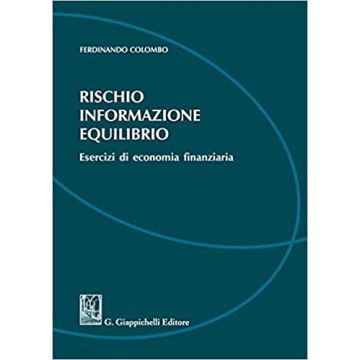 FERDINANDO COLOMBO

RISCHIO
INFORMAZIONE
EQUILIBRIO

Esercizi di economia finanziaria

G. Giappichelli Editore